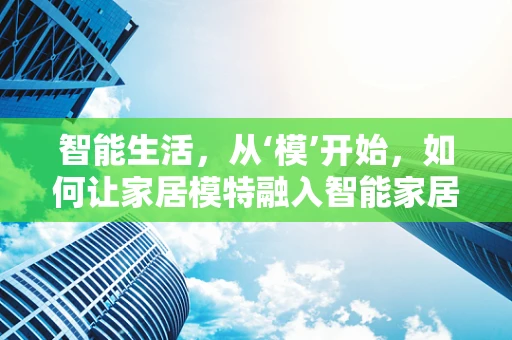 智能生活，从‘模’开始，如何让家居模特融入智能家居